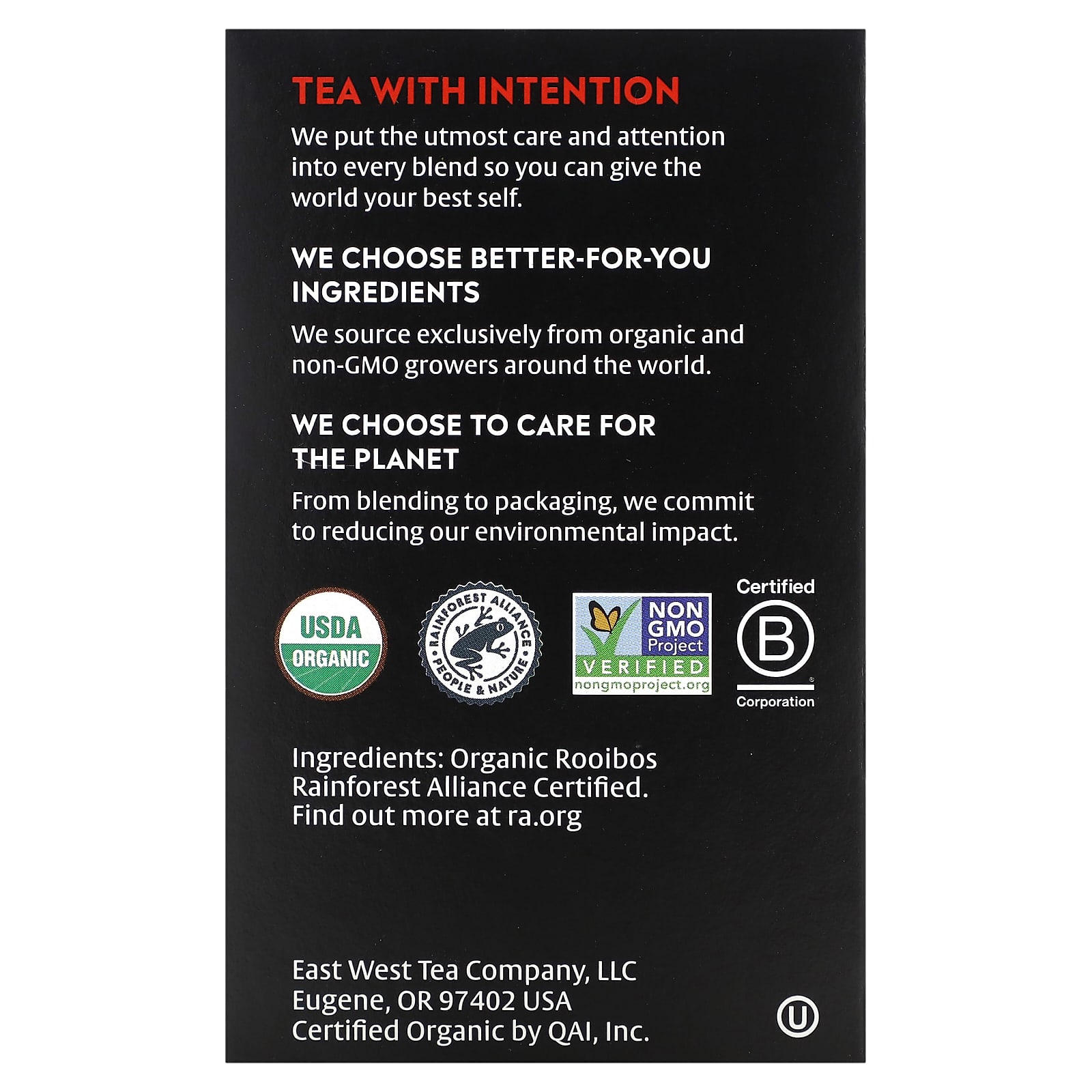 TEA WITH INTENTION

We put the utmost care and attention into every blend so you can give the world your best self.

WE CHOOSE BETTER-FOR-YOU INGREDIENTS

We source exclusively from organic and non-GMO growers around the world.

WE CHOOSE TO CARE FOR THE PLANET

From blending to packaging, we commit to reducing our environmental impact.

USDA
ORGANIC

RAINFOREST ALLIANCE
PEOPLE & NATURE

NON
GMO
Project
VERIFIED
nongmoproject.org

Certified
B
Corporation

Ingredients: Organic Rooibos
Rainforest Alliance Certified.
Find out more at ra.org

East West Tea Company, LLC
Eugene, OR 97402 USA
Certified Organic by QAI, Inc.

U